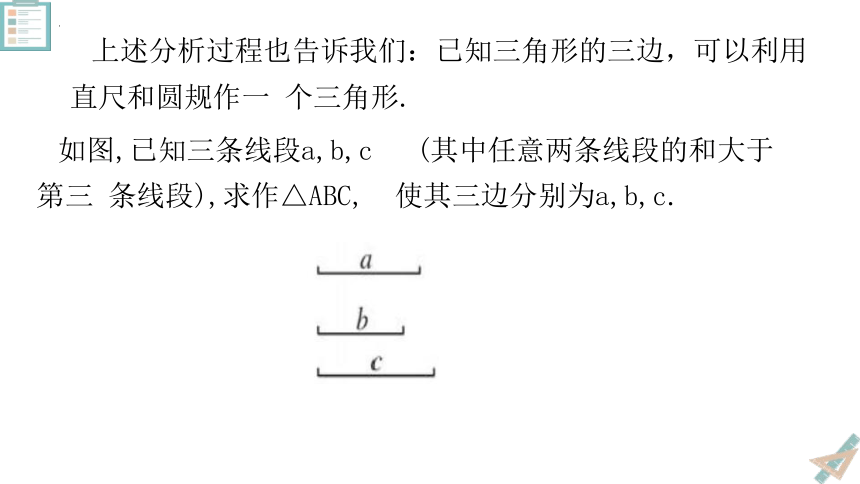 上述分析过程也告诉我们：已知三角形的三边，可以利用直尺和圆规作一 个三角形.

如图,已知三条线段a,b,c (其中任意两条线段的和大于第三 条线段),求作△ABC, 使其三边分别为a,b,c.

$a$

$b$

$c$